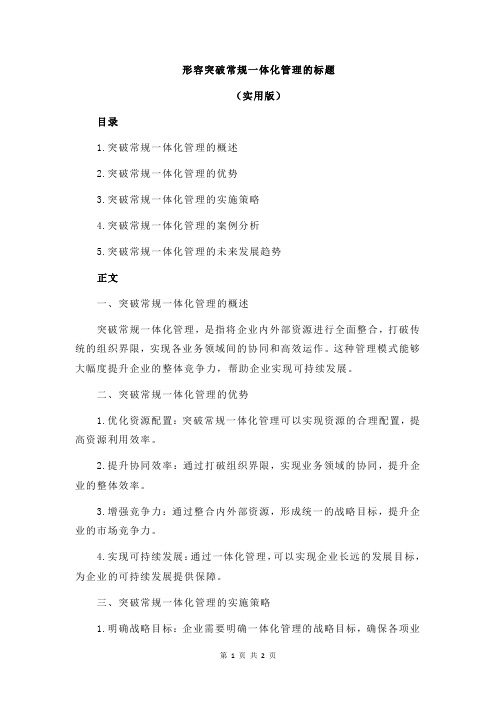 形容突破常规一体化管理的标题

（实用版）

目录

1.突破常规一体化管理的概述

2.突破常规一体化管理的优势

3.突破常规一体化管理的实施策略

4.突破常规一体化管理的案例分析

5.突破常规一体化管理的未来发展趋势

正文

一、突破常规一体化管理的概述

突破常规一体化管理，是指将企业内外部资源进行全面整合，打破传统的组织界限，实现各业务领域间的协同和高效运作。这种管理模式能够大幅度提升企业的整体竞争力，帮助企业实现可持续发展。

二、突破常规一体化管理的优势

1.优化资源配置：突破常规一体化管理可以实现资源的合理配置，提高资源利用效率。

2.提升协同效率：通过打破组织界限，实现业务领域的协同，提升企业的整体效率。

3.增强竞争力：通过整合内外部资源，形成统一的战略目标，提升企业的市场竞争力。

4.实现可持续发展：通过一体化管理，可以实现企业长远的发展目标，为企业的可持续发展提供保障。

三、突破常规一体化管理的实施策略

1.明确战略目标：企业需要明确一体化管理的战略目标，确保各项业

第 1 页 共 2 页